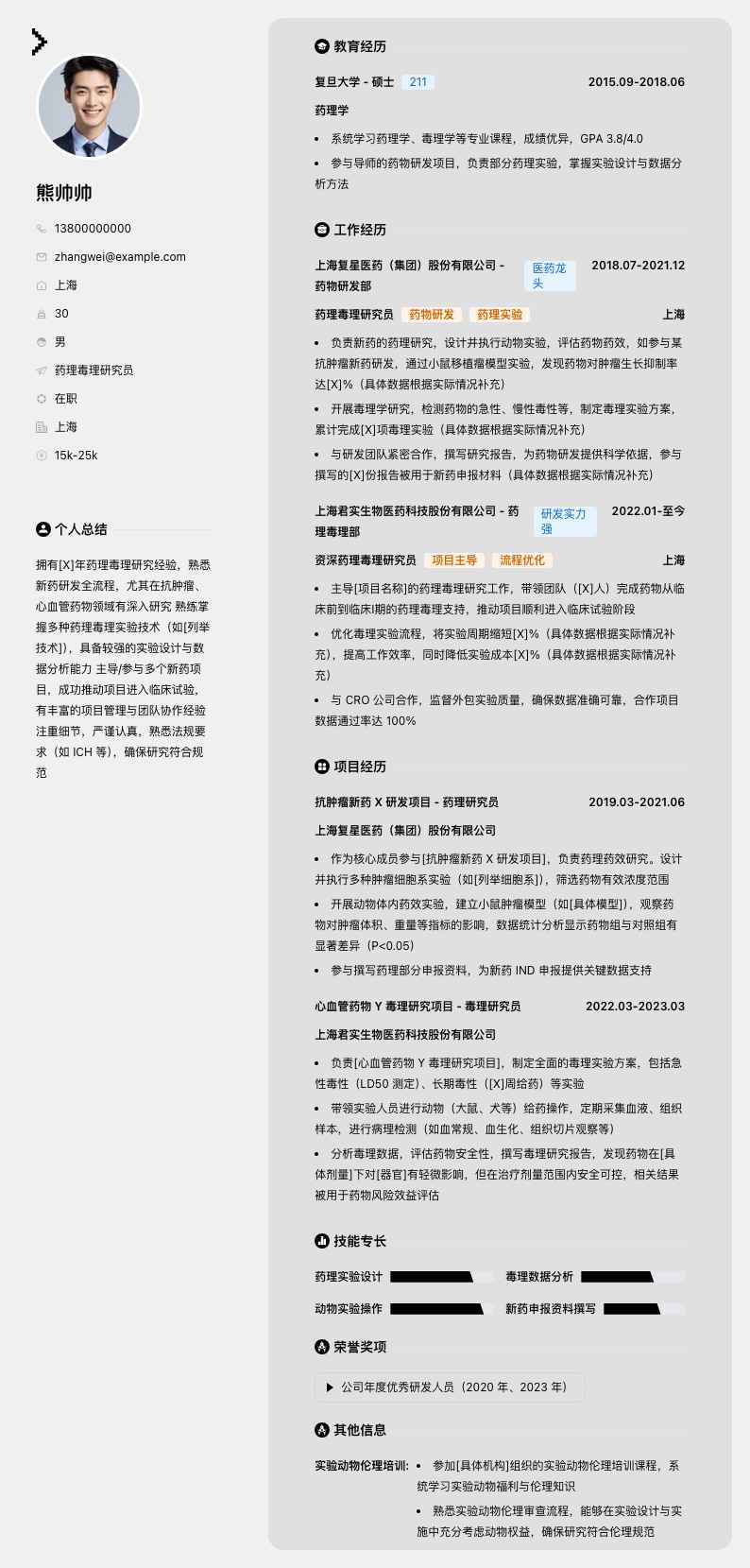 熊帅帅

13800000000

zhangwei@example.com

上海

30

男

药理毒理研究员

在职

上海

15k-25k

个人总结

拥有[X]年药理毒理研究经验，熟悉新药研发全流程，尤其在抗肿瘤、心血管药物领域有深入研究 熟练掌握多种药理毒理实验技术（如[列举技术]），具备较强的实验设计与数据分析能力 主导/参与多个新药项目，成功推动项目进入临床试验，有丰富的项目管理与团队协作经验 注重细节，严谨认真，熟悉法规要求（如 ICH 等），确保研究符合规范

教育经历

复旦大学 - 硕士 211 2015.09-2018.06

药理学

• 系统学习药理学、毒理学等专业课程，成绩优异，GPA 3.8/4.0

• 参与导师的药物研发项目，负责部分药理实验，掌握实验设计与数据分析方法

工作经历

上海复星医药（集团）股份有限公司 - 药物研发部 医药龙头 2018.07-2021.12

药理毒理研究员 药物研发 药理实验 上海

• 负责新药的药理研究，设计并执行动物实验，评估药物药效，如参与某抗肿瘤新药研发，通过小鼠移植瘤模型实验，发现药物对肿瘤生长抑制率达[X]%（具体数据根据实际情况补充）

• 开展毒理学研究，检测药物的急性、慢性毒性等，制定毒理实验方案，累计完成[X]项毒理实验（具体数据根据实际情况补充）

• 与研发团队紧密合作，撰写研究报告，为药物研发提供科学依据，参与撰写的[X]份报告被用于新药申报材料（具体数据根据实际情况补充）

上海君实生物医药科技股份有限公司 - 药理毒理部 研发实力强 2022.01-至今

资深药理毒理研究员 项目主导 流程优化 上海

• 主导[项目名称]的药理毒理研究工作，带领团队（[X]人）完成药物从临床前到临床I期的药理毒理支持，推动项目顺利进入临床试验阶段

• 优化毒理实验流程，将实验周期缩短[X]%（具体数据根据实际情况补充），提高工作效率，同时降低实验成本[X]%（具体数据根据实际情况补充）

• 与 CRO 公司合作，监督外包实验质量，确保数据准确可靠，合作项目数据通过率达 100%

项目经历

抗肿瘤新药 X 研发项目 - 药理研究员 2019.03-2021.06

上海复星医药（集团）股份有限公司

• 作为核心成员参与[抗肿瘤新药 X 研发项目]，负责药理药效研究。设计并执行多种肿瘤细胞系实验（如[列举细胞系]），筛选药物有效浓度范围

• 开展动物体内药效实验，建立小鼠肿瘤模型（如[具体模型]），观察药物对肿瘤体积、重量等指标的影响，数据统计分析显示药物组与对照组有显著差异（P<0.05）

• 参与撰写药理部分申报资料，为新药 IND 申报提供关键数据支持

心血管药物 Y 毒理研究项目 - 毒理研究员 2022.03-2023.03

上海君实生物医药科技股份有限公司

• 负责[心血管药物 Y 毒理研究项目]，制定全面的毒理实验方案，包括急性毒性（LD50 测定）、长期毒性（[X]周给药）等实验

• 带领实验人员进行动物（大鼠、犬等）给药操作，定期采集血液、组织样本，进行病理检测（如血常规、血生化、组织切片观察等）

• 分析毒理数据，评估药物安全性，撰写毒理研究报告，发现药物在[具体剂量]下对[器官]有轻微影响，但在治疗剂量范围内安全可控，相关结果被用于药物风险效益评估

技能专长

药理实验设计 毒理数据分析

动物实验操作 新药申报资料撰写

荣誉奖项

公司年度优秀研发人员（2020 年、2023 年）

其他信息

实验动物伦理培训:

• 参加[具体机构]组织的实验动物伦理培训课程，系统学习实验动物福利与伦理知识

• 熟悉实验动物伦理审查流程，能够在实验设计与实施中充分考虑动物权益，确保研究符合伦理规范